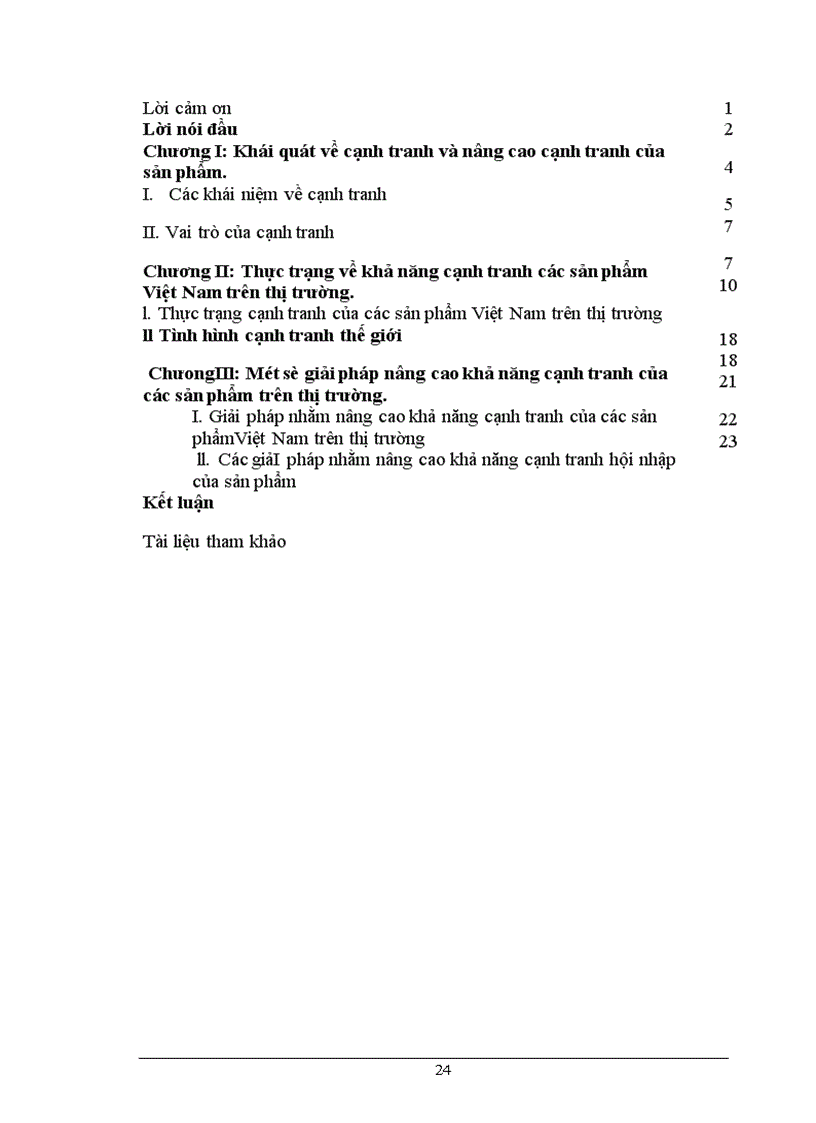 Lời cảm ơn
Lời nói đầu
Chương I: Khái quát về cạnh tranh và nâng cao cạnh tranh của sản phẩm.
I. Các khái niệm về cạnh tranh

II. Vai trò của cạnh tranh

Chương II: Thực trạng về khả năng cạnh tranh các sản phẩm Việt Nam trên thị trường.
l. Thực trạng cạnh tranh của các sản phẩm Việt Nam trên thị trường
ll Tình hình cạnh tranh thế giới

ChươngIII: Mét sè giải pháp nâng cao khả năng cạnh tranh của các sản phẩm trên thị trường.
I. Giải pháp nhằm nâng cao khả năng cạnh tranh của các sản phẩmViệt Nam trên thị trường
ll. Các giảI pháp nhằm nâng cao khả năng cạnh tranh hội nhập của sản phẩm
Kết luận

Tài liệu tham khảo

1
2
4
5
7
7
10
18
18
21
22
23

24